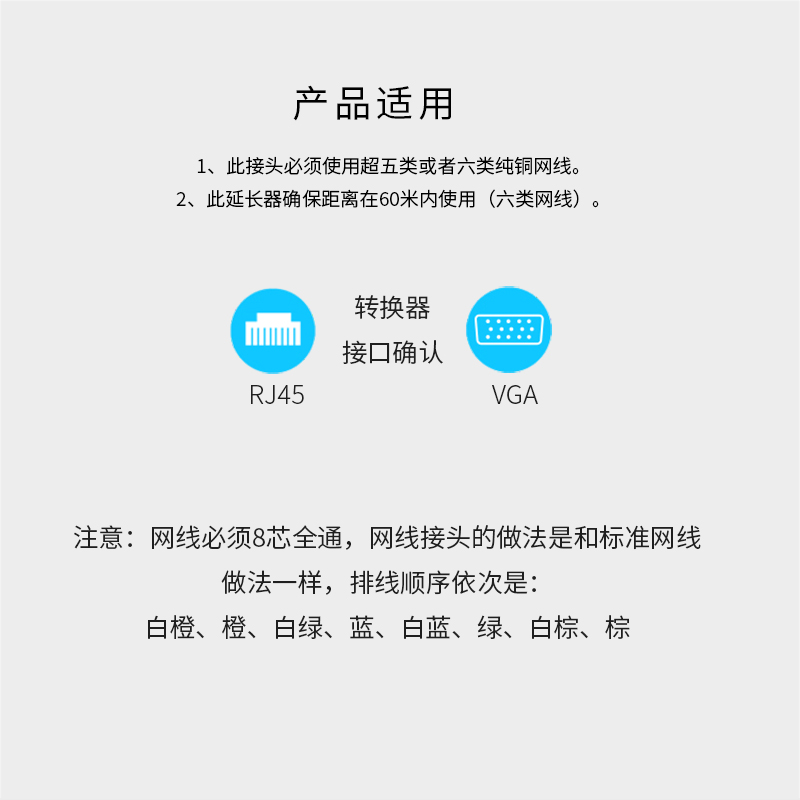 产品适用

1、此接头必须使用超五类或者六类纯铜网线。
2、此延长器确保距离在60米内使用（六类网线）。

转换器
接口确认

RJ45

VGA

注意：网线必须8芯全通，网线接头的做法是和标准网线做法一样，排线顺序依次是：
白橙、橙、白绿、蓝、白蓝、绿、白棕、棕